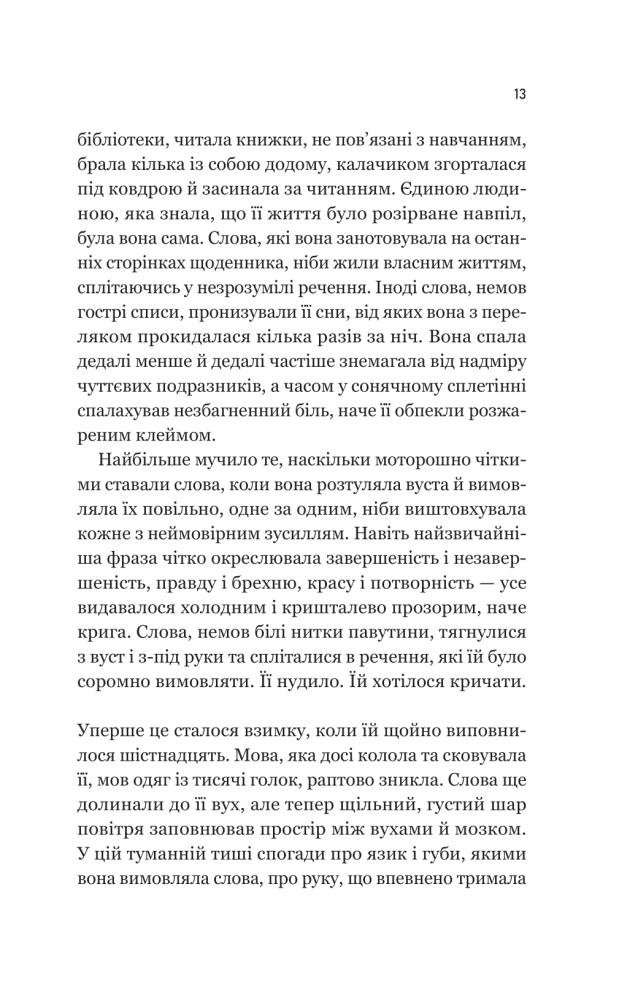 13

бібліотеки, читала книжки, не пов'язані з навчанням, брала кілька із собою додому, калачиком згорталася під ковдрою й засинала за читанням. Єдиною людиною, яка знала, що її життя було розірване навпіл, була вона сама. Слова, які вона занотовувала на останніх сторінках щоденника, ніби жили власним життям, сплітаючись у незрозумілі речення. Іноді слова, немов гострі списи, пронизували її сни, від яких вона з переляком прокидалася кілька разів за ніч. Вона спала дедалі менше й дедалі частіше знемагала від надміру чуттєвих подразників, а часом у сонячному сплетінні спалахував незбагненний біль, наче її обпекли розжареним клеймом.

Найбільше мучило те, наскільки моторошно чіткими ставали слова, коли вона розтуляла вуста й вимовляла їх повільно, одне за одним, ніби виштовхувала кожне з неймовірним зусиллям. Навіть найзвичайніша фраза чітко окреслювала завершеність і незавершеність, правду і брехню, красу і потворність — усе видавалося холодним і кришталево прозорим, наче крига. Слова, немов білі нитки павутини, тягнулися з вуст і з-під руки та спліталися в речення, які їй було соромно вимовляти. Її нудило. Їй хотілося кричати.

Уперше це сталося взимку, коли їй щойно виповнилося шістнадцять. Мова, яка досі колола та сковувала її, мов одяг із тисячі голок, раптово зникла. Слова ще долинали до її вух, але тепер щільний, густий шар повітря заповнював простір між вухами й мозком. У цій туманній тиші спогади про язик і губи, якими вона вимовляла слова, про руку, що впевнено тримала